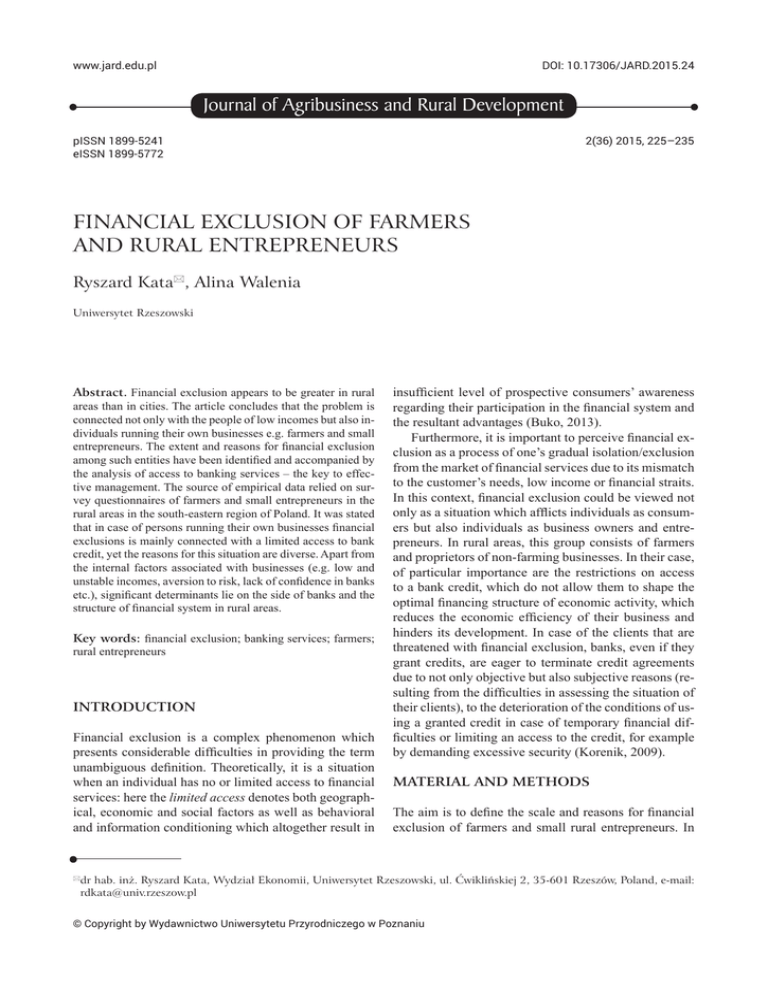 www.jard.edu.pl

DOI: 10.17306/JARD.2015.24

Journal of Agribusiness and Rural Development

pISSN 1899-5241
eISSN 1899-5772

2(36) 2015, 225–235

FINANCIAL EXCLUSION OF FARMERS AND RURAL ENTREPRENEURS

Ryszard Kata✉, Alina Walenia

Uniwersytet Rzeszowski

**Abstract.** Financial exclusion appears to be greater in rural areas than in cities. The article concludes that the problem is connected not only with the people of low incomes but also individuals running their own businesses e.g. farmers and small entrepreneurs. The extent and reasons for financial exclusion among such entities have been identified and accompanied by the analysis of access to banking services – the key to effective management. The source of empirical data relied on survey questionnaires of farmers and small entrepreneurs in the rural areas in the south-eastern region of Poland. It was stated that in case of persons running their own businesses financial exclusions is mainly connected with a limited access to bank credit, yet the reasons for this situation are diverse. Apart from the internal factors associated with businesses (e.g. low and unstable incomes, aversion to risk, lack of confidence in banks etc.), significant determinants lie on the side of banks and the structure of financial system in rural areas.

**Key words:** financial exclusion; banking services; farmers; rural entrepreneurs

INTRODUCTION

Financial exclusion is a complex phenomenon which presents considerable difficulties in providing the term unambiguous definition. Theoretically, it is a situation when an individual has no or limited access to financial services: here the *limited access* denotes both geographical, economic and social factors as well as behavioral and information conditioning which altogether result in insufficient level of prospective consumers' awareness regarding their participation in the financial system and the resultant advantages (Buko, 2013).

Furthermore, it is important to perceive financial exclusion as a process of one's gradual isolation/exclusion from the market of financial services due to its mismatch to the customer's needs, low income or financial straits. In this context, financial exclusion could be viewed not only as a situation which afflicts individuals as consumers but also individuals as business owners and entrepreneurs. In rural areas, this group consists of farmers and proprietors of non-farming businesses. In their case, of particular importance are the restrictions on access to a bank credit, which do not allow them to shape the optimal financing structure of economic activity, which reduces the economic efficiency of their business and hinders its development. In case of the clients that are threatened with financial exclusion, banks, even if they grant credits, are eager to terminate credit agreements due to not only objective but also subjective reasons (resulting from the difficulties in assessing the situation of their clients), to the deterioration of the conditions of using a granted credit in case of temporary financial difficulties or limiting an access to the credit, for example by demanding excessive security (Korenik, 2009).

MATERIAL AND METHODS

The aim is to define the scale and reasons for financial exclusion of farmers and small rural entrepreneurs. In

✉dr hab. inż. Ryszard Kata, Wydział Ekonomii, Uniwersytet Rzeszowski, ul. Ćwiklińskiej 2, 35-601 Rzeszów, Poland, e-mail: rdkata@univ.rzeszow.pl

© Copyright by Wydawnictwo Uniwersytetu Przyrodniczego w Poznaniu